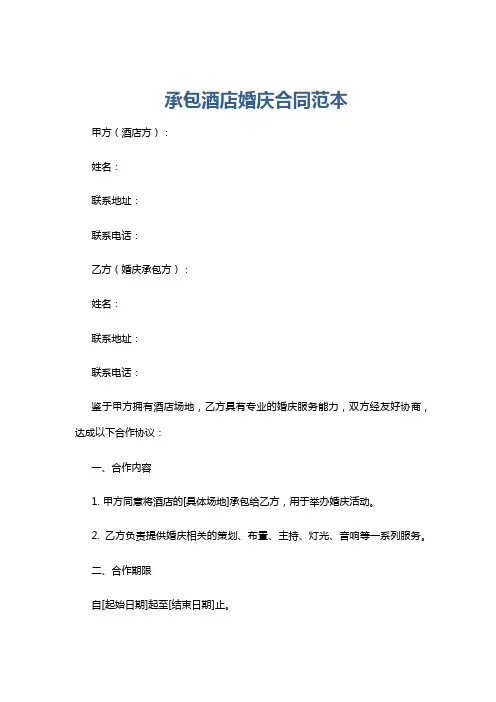 承包酒店婚庆合同范本

甲方（酒店方）：

姓名：

联系地址：

联系电话：

乙方（婚庆承包方）：

姓名：

联系地址：

联系电话：

鉴于甲方拥有酒店场地，乙方具有专业的婚庆服务能力，双方经友好协商，达成以下合作协议：

一、合作内容

1. 甲方同意将酒店的[具体场地]承包给乙方，用于举办婚庆活动。

2. 乙方负责提供婚庆相关的策划、布置、主持、灯光、音响等一系列服务。

二、合作期限

自[起始日期]起至[结束日期]止。